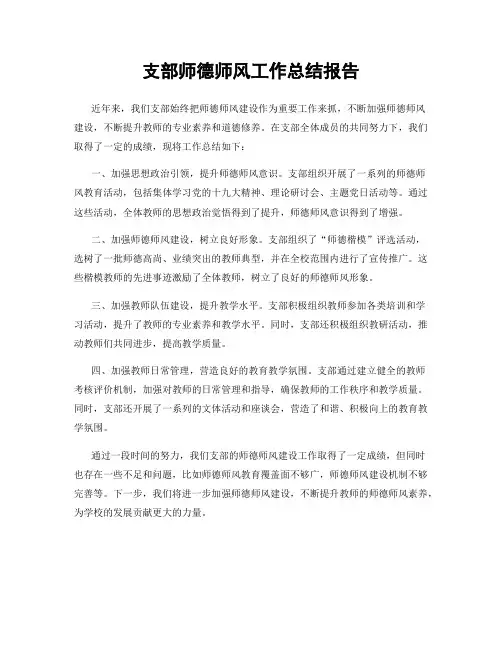 支部师德师风工作总结报告

近年来，我们支部始终把师德师风建设作为重要工作来抓，不断加强师德师风建设，不断提升教师的专业素养和道德修养。在支部全体成员的共同努力下，我们取得了一定的成绩，现将工作总结如下：

一、加强思想政治引领，提升师德师风意识。支部组织开展了一系列的师德师风教育活动，包括集体学习党的十九大精神、理论研讨会、主题党日活动等。通过这些活动，全体教师的思想政治觉悟得到了提升，师德师风意识得到了增强。

二、加强师德师风建设，树立良好形象。支部组织了“师德楷模”评选活动，选树了一批师德高尚、业绩突出的教师典型，并在全校范围内进行了宣传推广。这些楷模教师的先进事迹激励了全体教师，树立了良好的师德师风形象。

三、加强教师队伍建设，提升教学水平。支部积极组织教师参加各类培训和学习活动，提升了教师的专业素养和教学水平。同时，支部还积极组织教研活动，推动教师们共同进步，提高教学质量。

四、加强教师日常管理，营造良好的教育教学氛围。支部通过建立健全的教师考核评价机制，加强对教师的日常管理和指导，确保教师的工作秩序和教学质量。同时，支部还开展了一系列的文体活动和座谈会，营造了和谐、积极向上的教育教学氛围。

通过一段时间的努力，我们支部的师德师风建设工作取得了一定成绩，但同时也存在一些不足和问题，比如师德师风教育覆盖面不够广，师德师风建设机制不够完善等。下一步，我们将进一步加强师德师风建设，不断提升教师的师德师风素养，为学校的发展贡献更大的力量。